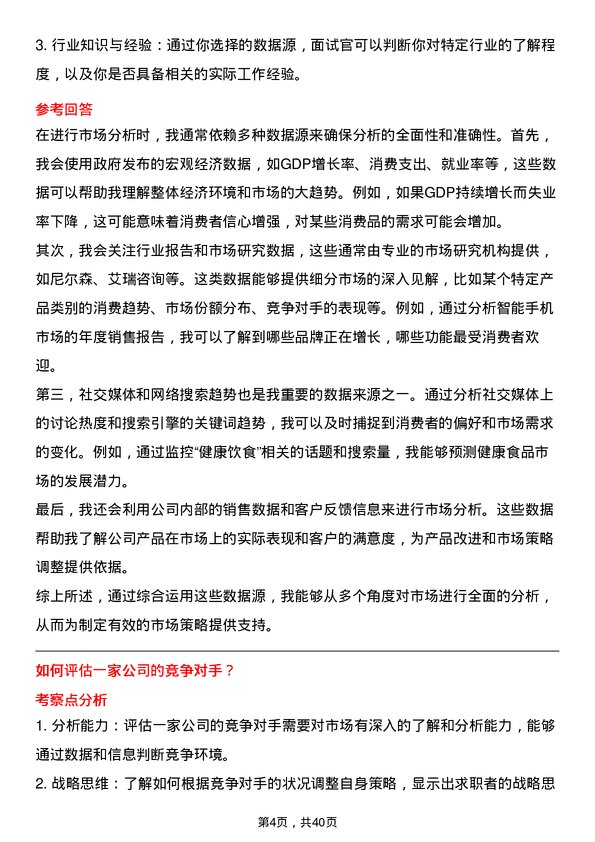 3. 行业知识与经验：通过你选择的数据源，面试官可以判断你对特定行业的了解程度，以及你是否具备相关的实际工作经验。

参考回答

在进行市场分析时，我通常依赖多种数据源来确保分析的全面性和准确性。首先，我会使用政府发布的宏观经济数据，如GDP增长率、消费支出、就业率等，这些数据可以帮助我理解整体经济环境和市场的大趋势。例如，如果GDP持续增长而失业率下降，这可能意味着消费者信心增强，对某些消费品的需求可能会增加。

其次，我会关注行业报告和市场研究数据，这些通常由专业的市场研究机构提供，如尼尔森、艾瑞咨询等。这类数据能够提供细分市场的深入见解，比如某个特定产品类别的消费趋势、市场份额分布、竞争对手的表现等。例如，通过分析智能手机市场的年度销售报告，我可以了解到哪些品牌正在增长，哪些功能最受消费者欢迎。

第三，社交媒体和网络搜索趋势也是我重要的数据来源之一。通过分析社交媒体上的讨论热度和搜索引擎的关键词趋势，我可以及时捕捉到消费者的偏好和市场需求的变化。例如，通过监控“健康饮食”相关的话题和搜索量，我能够预测健康食品市场的发展潜力。

最后，我还会利用公司内部的销售数据和客户反馈信息来进行市场分析。这些数据帮助我了解公司产品在市场上的实际表现和客户的满意度，为产品改进和市场策略调整提供依据。

综上所述，通过综合运用这些数据源，我能够从多个角度对市场进行全面的分析，从而为制定有效的市场策略提供支持。

如何评估一家公司的竞争对手？

考察点分析

1. 分析能力：评估一家公司的竞争对手需要对市场有深入的了解和分析能力，能够通过数据和信息判断竞争环境。

2. 战略思维：了解如何根据竞争对手的状况调整自身策略，显示出求职者的战略思

第4页，共40页